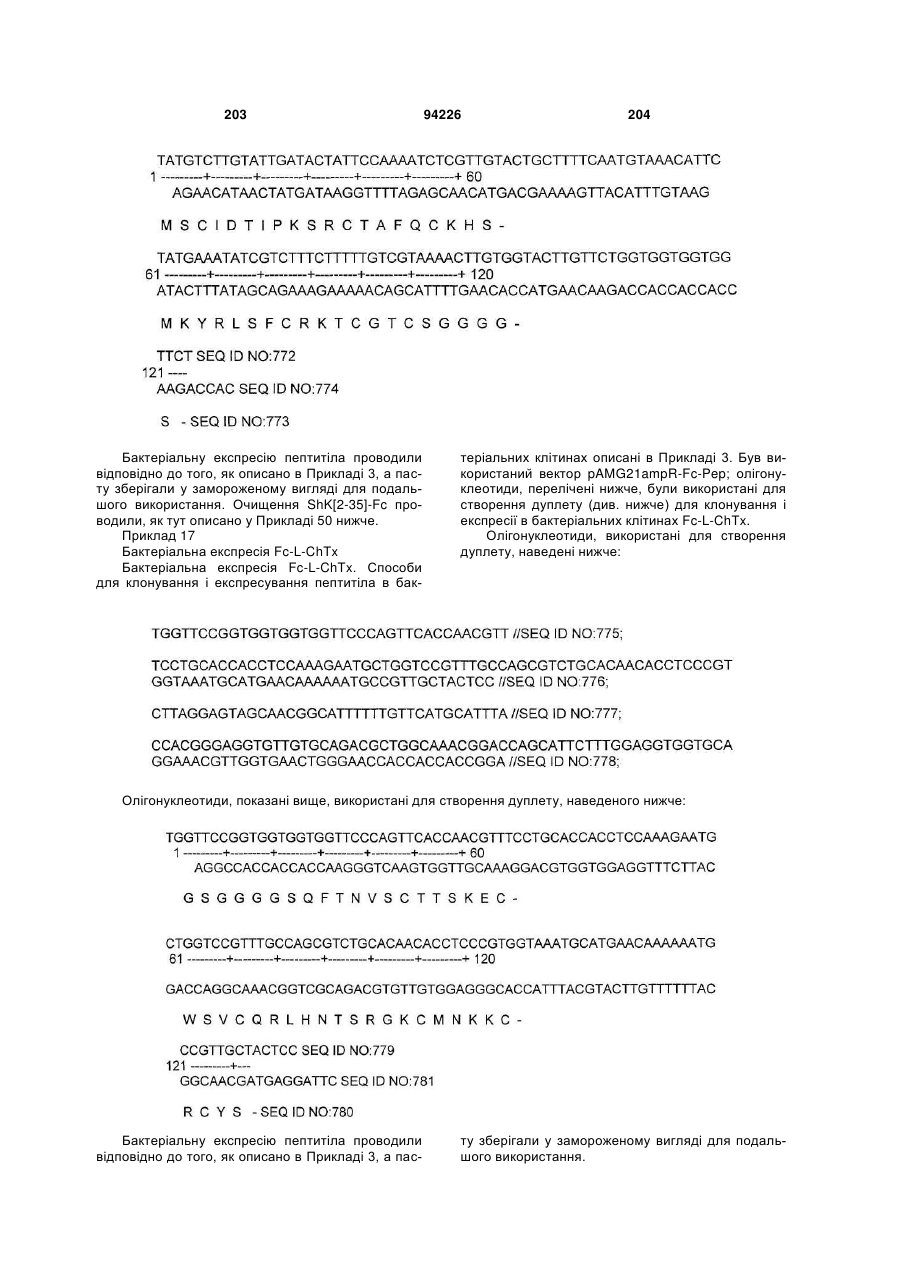 203 94226 204

TATGTCTTGTATTGATACTATTCCAAAATCTCGTTGTACTGCTTTTCAATGTAAACATTC
1 ---------+---------+---------+---------+---------+---------+ 60
AGAACATAACTATGATAAGGTTTTAGAGCAACATGACGAAAAGTTACATTTGTAAG

M S C I D T I P K S R C T A F Q C K H S -

TATGAAATATCGTCTTTCTTTTTGTCGTAAAACTTGTGGTACTTGTTCTGGTGGTGGTGG
61 ---------+---------+---------+---------+---------+---------+ 120
ATACTTTATAGCAGAAAGAAAAACAGCATTTTGAACACCATGAACAAGACCACCACCACC

M K Y R L S F C R K T C G T C S G G G G -

TTCT SEQ ID NO:772
121 ----
AAGACCAC SEQ ID NO:774

S - SEQ ID NO:773

Бактеріальну експресію пептитіла проводили відповідно до того, як описано в Прикладі 3, а пасту зберігали у замороженому вигляді для подальшого використання. Очищення ShK[2-35]-Fc проводили, як тут описано у Прикладі 50 нижче.

Приклад 17

Бактеріальна експресія Fc-L-ChTx

Бактеріальна експресія Fc-L-ChTx. Способи для клонування і експресування пептитіла в бактеріальних клітинах описані в Прикладі 3. Був використаний вектор pAMG21ampR-Fc-Pep; олігонуклеотиди, перелічені нижче, були використані для створення дуплету (див. нижче) для клонування і експресії в бактеріальних клітинах Fc-L-ChTx.

Олігонуклеотиди, використані для створення дуплету, наведені нижче:

TGGTTCCGGTGGTGGTGGTTCCCAGTTCACCAACGTT //SEQ ID NO:775;

TCCTGCACCACCTCCAAAGAATGCTGGTCCGTTTGCCAGCGTCTGCACAACACCTCCCGT GGTAAATGCATGAACAAAAAATGCCGTTGCTACTCC //SEQ ID NO:776;

CTTAGGAGTAGCAACGGCATTTTTTGTTCATGCATTTA //SEQ ID NO:777;

CCACGGGAGGTGTTGTGCAGACGCTGGCAAACGGACCAGCATTCTTTGGAGGTGGTGCA GGAAACGTTGGTGAACTGGGAACCACCACCACCGGA //SEQ ID NO:778;

Олігонуклеотиди, показані вище, використані для створення дуплету, наведеного нижче:

TGGTTCCGGTGGTGGTGGTTCCCAGTTCACCAACGTTTCCTGCACCACCTCCAAAGAATG
1 ---------+---------+---------+---------+---------+---------+ 60
AGGCCACCACCACCAAGGGTCAAGTGGTTGCAAAGGACGTGGTGGAGGTTTCTTAC

G S G G G G S Q F T N V S C T T S K E C -

CTGGTCCGTTTGCCAGCGTCTGCACAACACCTCCCGTGGTAAATGCATGAACAAAAAATG
61 ---------+---------+---------+---------+---------+---------+ 120

GACCAGGCAAACGGTCGCAGACGTGTTGTGGAGGGCACCATTTACGTACTTGTTTTTTAC

W S V C Q R L H N T S R G K C M N K K C -

CCGTTGCTACTCC SEQ ID NO:779
121 ---------+---
GGCAACGATGAGGATTC SEQ ID NO:781

R C Y S - SEQ ID NO:780

Бактеріальну експресію пептитіла проводили відповідно до того, як описано в Прикладі 3, а пасту зберігали у замороженому вигляді для подальшого використання.